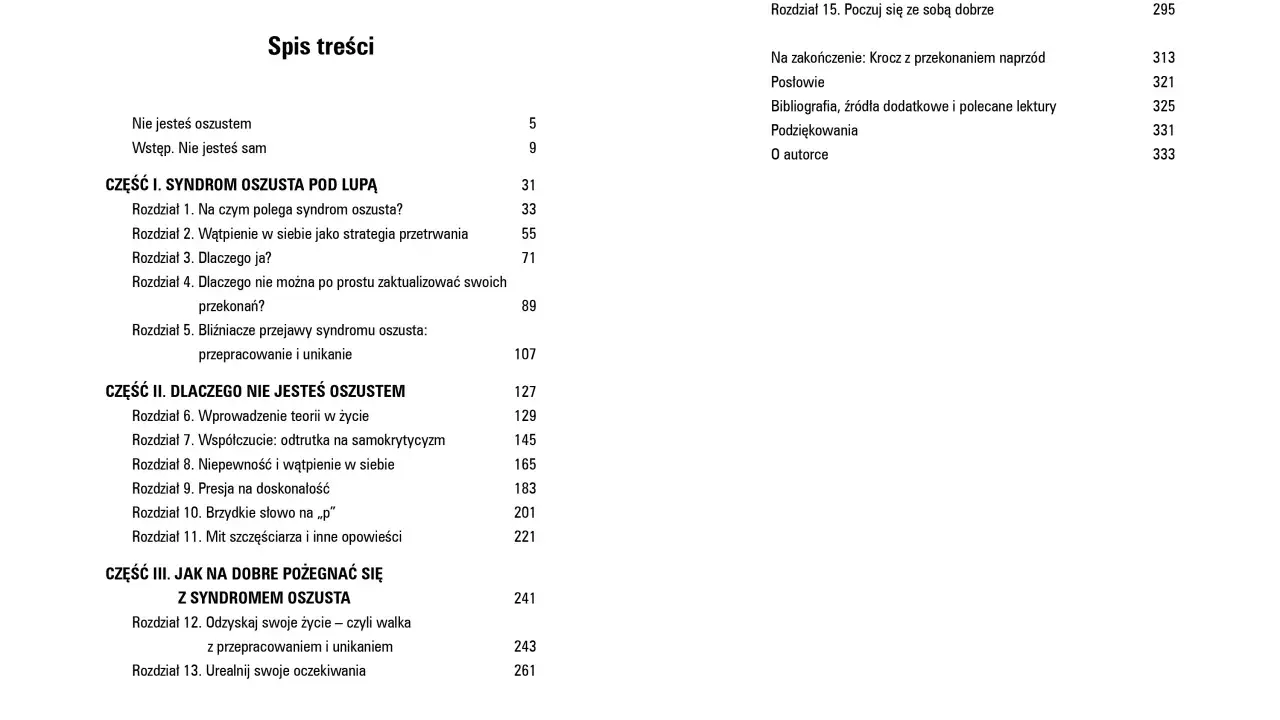 Spis treści

Nie jesteś oszustem 5
Wstęp. Nie jesteś sam 9

CZĘŚĆ I. SYNDROM OSZUSTA POD LUPĄ 31
Rozdział 1. Na czym polega syndrom oszusta? 33
Rozdział 2. Wątpienie w siebie jako strategia przetrwania 55
Rozdział 3. Dlaczego ja? 71
Rozdział 4. Dlaczego nie można po prostu zaktualizować swoich przekonań? 89
Rozdział 5. Bliźniacze przejawy syndromu oszusta: przepracowanie i unikanie 107

CZĘŚĆ II. DLACZEGO NIE JESTEŚ OSZUSTEM 127
Rozdział 6. Wprowadzenie teorii w życie 129
Rozdział 7. Współczucie: odtrutka na samokrytycyzm 145
Rozdział 8. Niepewność i wątpienie w siebie 165
Rozdział 9. Presja na doskonałość 183
Rozdział 10. Brzydkie słowo na „p” 201
Rozdział 11. Mit szczęściarza i inne opowieści 221

CZĘŚĆ III. JAK NA DOBRE POŻEGNAĆ SIĘ Z SYNDROMEM OSZUSTA 241
Rozdział 12. Odzyskaj swoje życie – czyli walka z przepracowaniem i unikaniem 243
Rozdział 13. Urealnij swoje oczekiwania 261

Rozdział 15. Poczuj się ze sobą dobrze 295

Na zakończenie: Krocz z przekonaniem naprzód 313
Posłowie 321
Bibliografia, źródła dodatkowe i polecane lektury 325
Podziękowania 331
O autorce 333